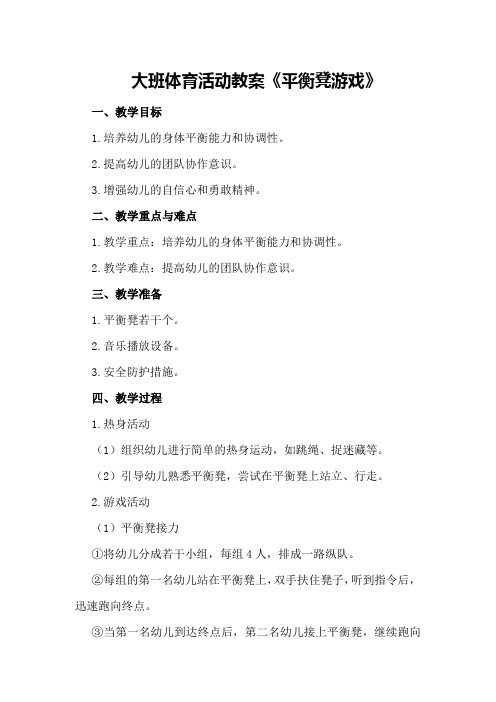 大班体育活动教案《平衡凳游戏》

一、教学目标

1.培养幼儿的身体平衡能力和协调性。

2.提高幼儿的团队协作意识。

3.增强幼儿的自信心和勇敢精神。

二、教学重点与难点

1.教学重点：培养幼儿的身体平衡能力和协调性。

2.教学难点：提高幼儿的团队协作意识。

三、教学准备

1.平衡凳若干个。

2.音乐播放设备。

3.安全防护措施。

四、教学过程

1.热身活动

（1）组织幼儿进行简单的热身运动，如跳绳、捉迷藏等。

（2）引导幼儿熟悉平衡凳，尝试在平衡凳上站立、行走。

2.游戏活动

（1）平衡凳接力

①将幼儿分成若干小组，每组4人，排成一路纵队。

②每组的第一名幼儿站在平衡凳上，双手扶住凳子，听到指令后，迅速跑向终点。

③当第一名幼儿到达终点后，第二名幼儿接上平衡凳，继续跑向